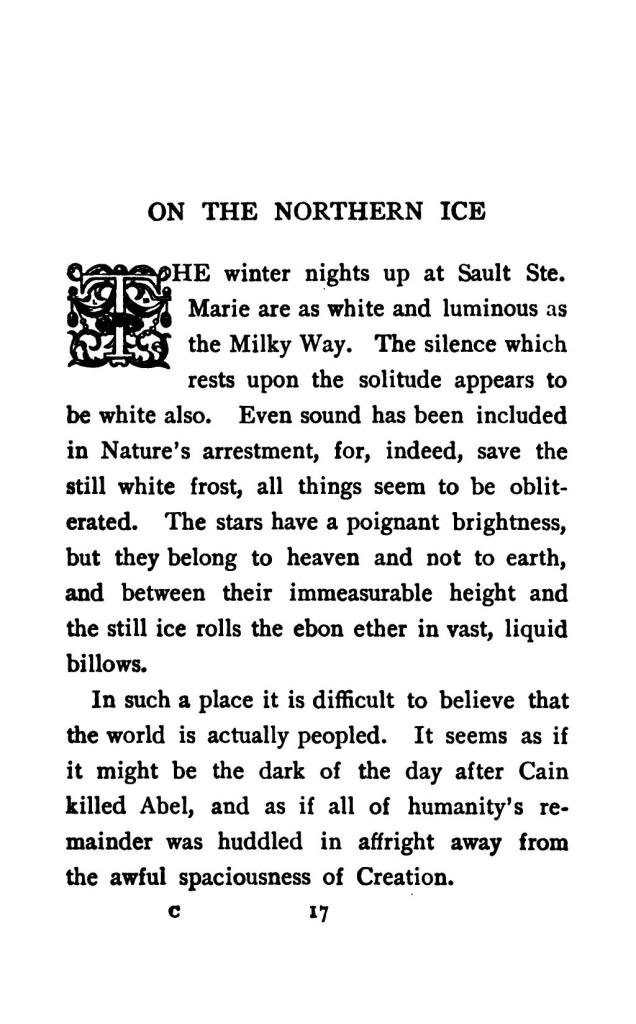 ON THE NORTHERN ICE

THE winter nights up at Sault Ste. Marie are as white and luminous as the Milky Way. The silence which rests upon the solitude appears to be white also. Even sound has been included in Nature's arrestment, for, indeed, save the still white frost, all things seem to be obliterated. The stars have a poignant brightness, but they belong to heaven and not to earth, and between their immeasurable height and the still ice rolls the ebon ether in vast, liquid billows.

In such a place it is difficult to believe that the world is actually peopled. It seems as if it might be the dark of the day after Cain killed Abel, and as if all of humanity's remainder was huddled in affright away from the awful spaciousness of Creation.

C 17